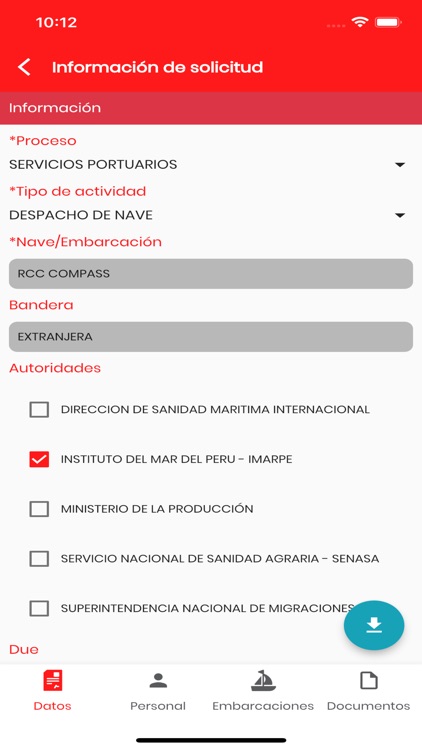 10:12

Información de solicitud

Información

*Proceso

SERVICIOS PORTUARIOS

*Tipo de actividad

DESPACHO DE NAVE

*Nave/Embarcación

RCC COMPASS

Bandera

EXTRANJERA

Autoridades

DIRECCION DE SANIDAD MARITIMA INTERNACIONAL

INSTITUTO DEL MAR DEL PERU - IMARPE

MINISTERIO DE LA PRODUCCIÓN

SERVICIO NACIONAL DE SANIDAD AGRARIA - SENASA

SUPERINTENDENCIA NACIONAL DE MIGRACIONES

Due

Datos
Personal
Embarcaciones
Documentos